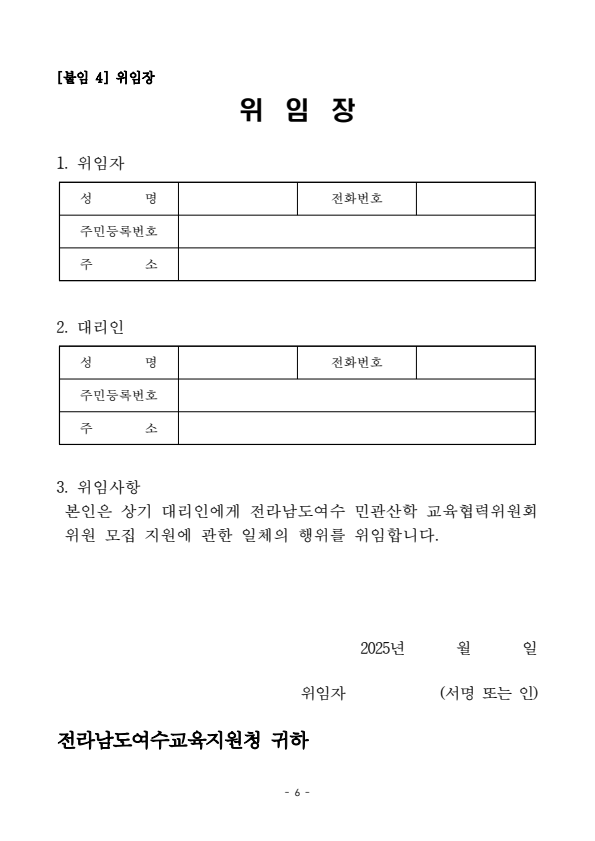 [붙임 4] 위임장

위 임 장

1. 위임자

| 성 명 | | 전화번호 | |
|---|---|---|---|
| 주민등록번호 | | | |
| 주 소 | | | |

2. 대리인

| 성 명 | | 전화번호 | |
|---|---|---|---|
| 주민등록번호 | | | |
| 주 소 | | | |

3. 위임사항
본인은 상기 대리인에게 전라남도여수 민관산학 교육협력위원회 위원 모집 지원에 관한 일체의 행위를 위임합니다.

2025년 월 일

위임자 (서명 또는 인)

전라남도여수교육지원청 귀하

- 6 -